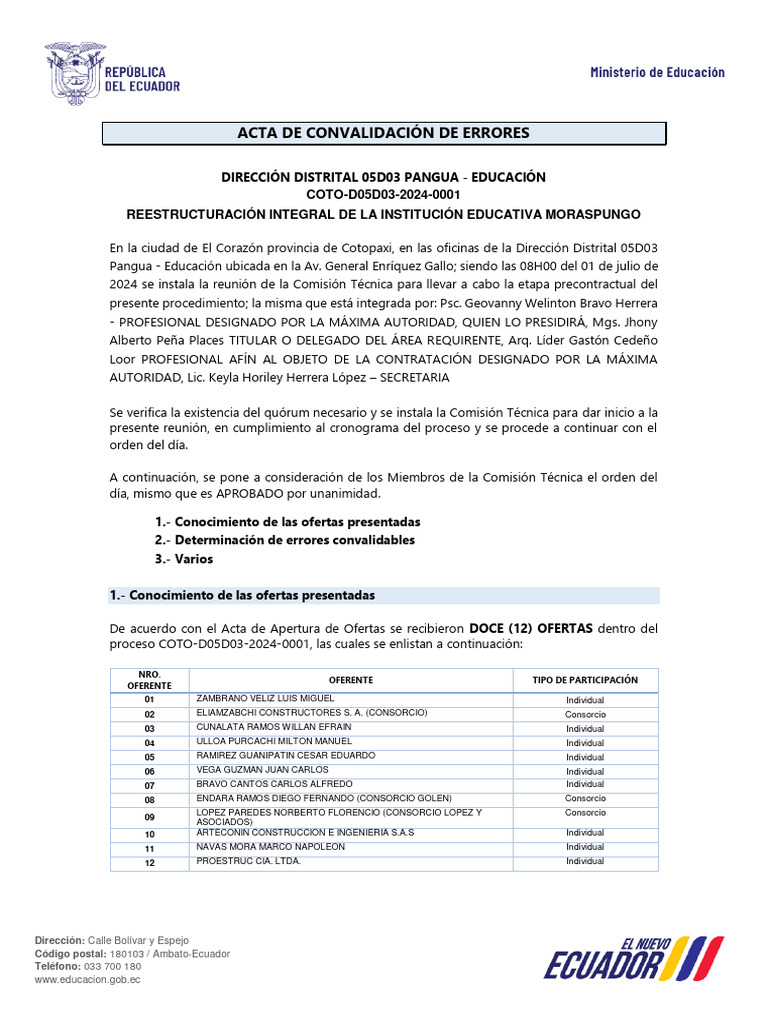 REPÚBLICA DEL ECUADOR

Ministerio de Educación

ACTA DE CONVALIDACIÓN DE ERRORES

DIRECCIÓN DISTRITAL 05D03 PANGUA - EDUCACIÓN
COTO-D05D03-2024-0001
REESTRUCTURACIÓN INTEGRAL DE LA INSTITUCIÓN EDUCATIVA MORASPUNGO

En la ciudad de El Corazón provincia de Cotopaxi, en las oficinas de la Dirección Distrital 05D03 Pangua - Educación ubicada en la Av. General Enríquez Gallo; siendo las 08H00 del 01 de julio de 2024 se instala la reunión de la Comisión Técnica para llevar a cabo la etapa precontractual del presente procedimiento; la misma que está integrada por: Psc. Geovanny Welinton Bravo Herrera - PROFESIONAL DESIGNADO POR LA MÁXIMA AUTORIDAD, QUIEN LO PRESIDIRÁ, Mgs. Jhony Alberto Peña Places TITULAR O DELEGADO DEL ÁREA REQUIRENTE, Arq. Líder Gastón Cedeño Loor PROFESIONAL AFÍN AL OBJETO DE LA CONTRATACIÓN DESIGNADO POR LA MÁXIMA AUTORIDAD, Lic. Keyla Horiley Herrera López – SECRETARIA

Se verifica la existencia del quórum necesario y se instala la Comisión Técnica para dar inicio a la presente reunión, en cumplimiento al cronograma del proceso y se procede a continuar con el orden del día.

A continuación, se pone a consideración de los Miembros de la Comisión Técnica el orden del día, mismo que es APROBADO por unanimidad.

1.- Conocimiento de las ofertas presentadas
2.- Determinación de errores convalidables
3.- Varios

1.- Conocimiento de las ofertas presentadas

De acuerdo con el Acta de Apertura de Ofertas se recibieron DOCE (12) OFERTAS dentro del proceso COTO-D05D03-2024-0001, las cuales se enlistan a continuación:

| NRO. OFERENTE | OFERENTE | TIPO DE PARTICIPACIÓN |
|---|---|---|
| 01 | ZAMBRANO VELIZ LUIS MIGUEL | Individual |
| 02 | ELIAMZABCHI CONSTRUCTORES S. A. (CONSORCIO) | Consorcio |
| 03 | CUNALATA RAMOS WILLAN EFRAIN | Individual |
| 04 | ULLOA PURCACHI MILTON MANUEL | Individual |
| 05 | RAMIREZ GUANIPATIN CESAR EDUARDO | Individual |
| 06 | VEGA GUZMAN JUAN CARLOS | Individual |
| 07 | BRAVO CANTOS CARLOS ALFREDO | Individual |
| 08 | ENDARA RAMOS DIEGO FERNANDO (CONSORCIO GOLEN) | Consorcio |
| 09 | LOPEZ PAREDES NORBERTO FLORENCIO (CONSORCIO LOPEZ Y ASOCIADOS) | Consorcio |
| 10 | ARTECONIN CONSTRUCCION E INGENIERIA S.A.S | Individual |
| 11 | NAVAS MORA MARCO NAPOLEON | Individual |
| 12 | PROESTRUC CIA. LTDA. | Individual |

Dirección: Calle Bolívar y Espejo
Código postal: 180103 / Ambato-Ecuador
Teléfono: 033 700 180
www.educacion.gob.ec

EL NUEVO ECUADOR